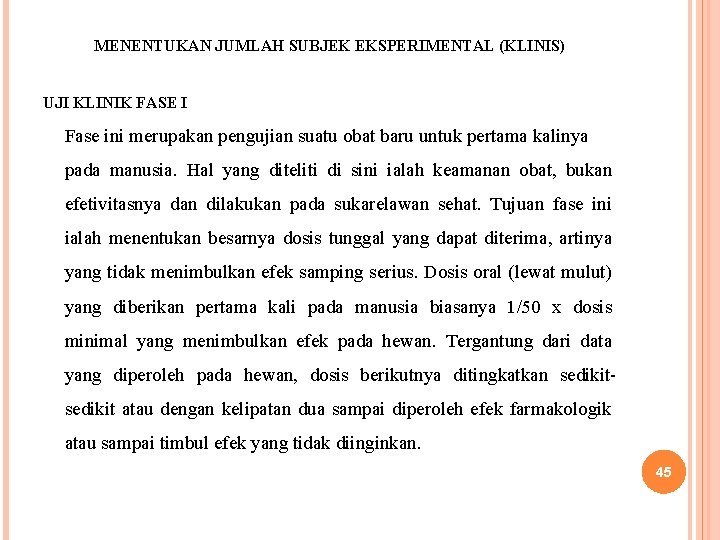 MENENTUKAN JUMLAH SUBJEK EKSPERIMENTAL (KLINIS)

UJI KLINIK FASE I

Fase ini merupakan pengujian suatu obat baru untuk pertama kalinya pada manusia. Hal yang diteliti di sini ialah keamanan obat, bukan efetivitasnya dan dilakukan pada sukarelawan sehat. Tujuan fase ini ialah menentukan besarnya dosis tunggal yang dapat diterima, artinya yang tidak menimbulkan efek samping serius. Dosis oral (lewat mulut) yang diberikan pertama kali pada manusia biasanya 1/50 x dosis minimal yang menimbulkan efek pada hewan. Tergantung dari data yang diperoleh pada hewan, dosis berikutnya ditingkatkan sedikit-sedikit atau dengan kelipatan dua sampai diperoleh efek farmakologik atau sampai timbul efek yang tidak diinginkan.

45